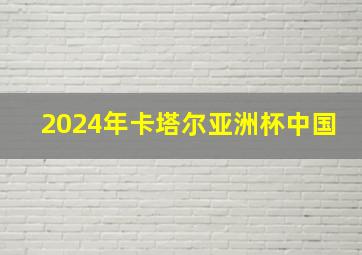 2024年卡塔尔亚洲杯中国